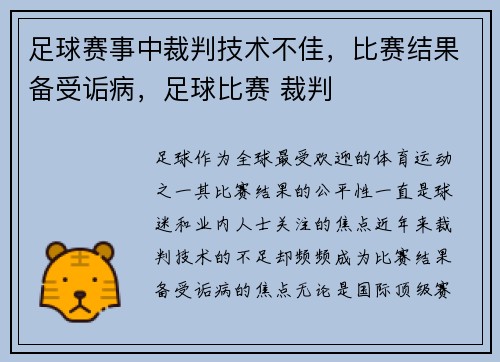 足球赛事中裁判技术不佳，比赛结果备受诟病，足球比赛 裁判

足球作为全球最受欢迎的体育运动之一其比赛结果的公平性一直是球迷和业内人士关注的焦点近年来裁判技术的不足却频频成为比赛结果备受诟病的焦点无论是国际顶级赛